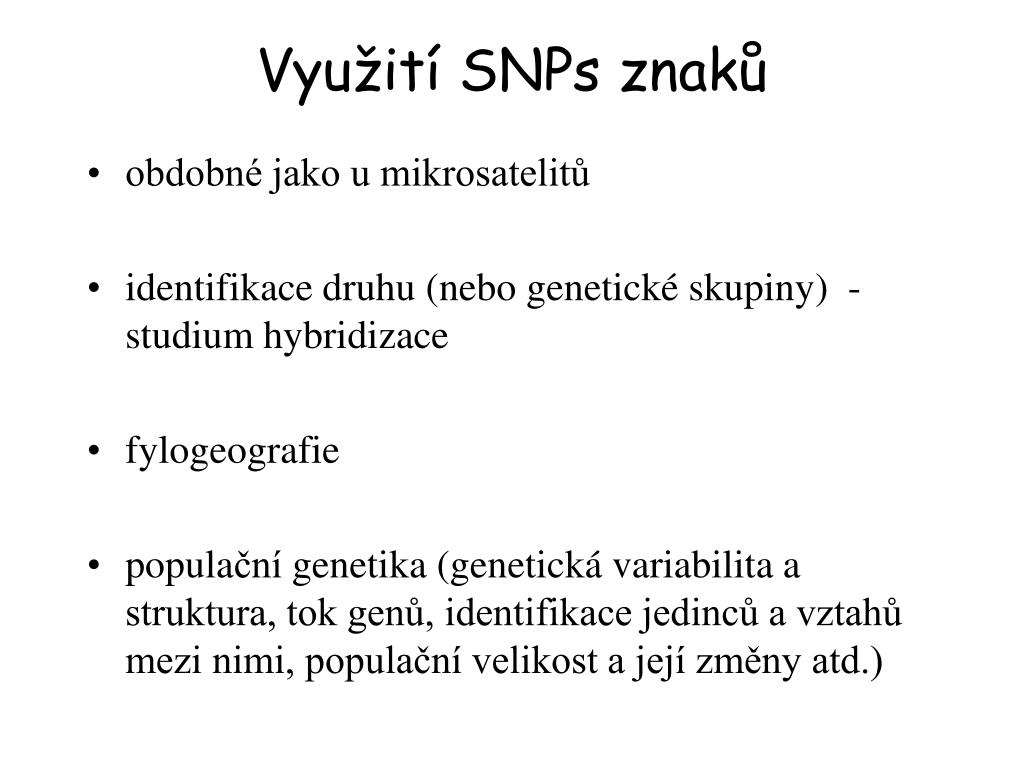 Využití SNPs znaků

• obdobné jako u mikrosatelitů

• identifikace druhu (nebo genetické skupiny) - studium hybridizace

• fylogeografie

• populační genetika (genetická variabilita a struktura, tok genů, identifikace jedinců a vztahů mezi nimi, populační velikost a její změny atd.)